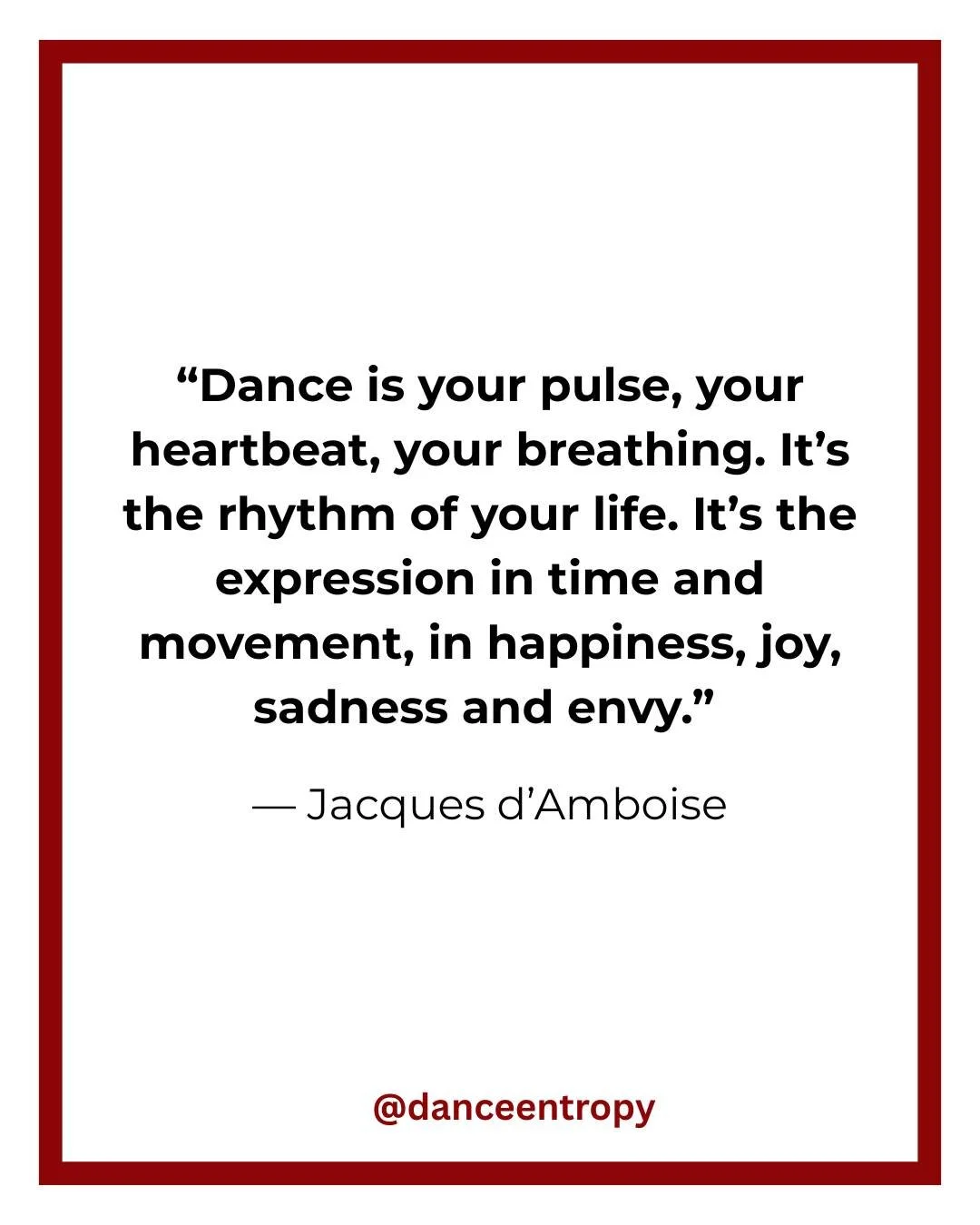 “Dance is your pulse, your heartbeat, your breathing. It’s the rhythm of your life. It’s the expression in time and movement, in happiness, joy, sadness and envy.”

— Jacques d’Amboise

@danceentropy